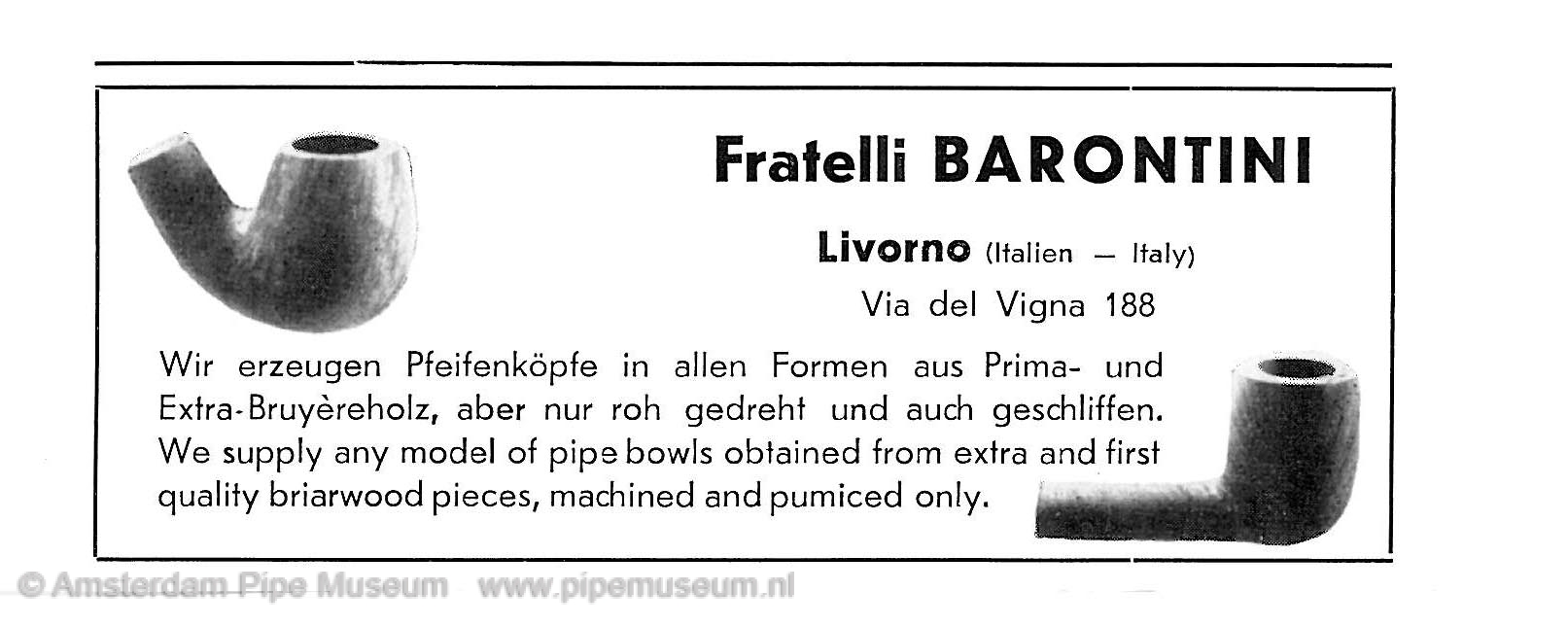 Fratelli BARONTINI

Livorno (Italien — Italy)
Via del Vigna 188

Wir erzeugen Pfeifenköpfe in allen Formen aus Prima- und Extra-Bruyèreholz, aber nur roh gedreht und auch geschliffen. We supply any model of pipe bowls obtained from extra and first quality briarwood pieces, machined and pumiced only.

© Amsterdam Pipe Museum www.pipemuseum.nl